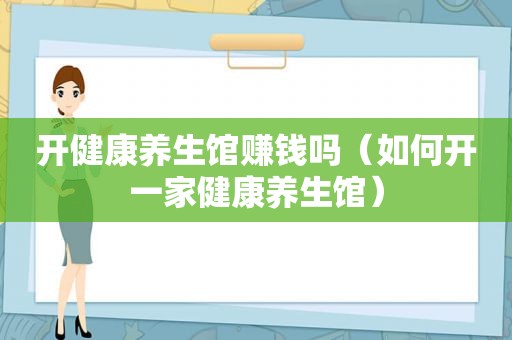 开健康养生馆赚钱吗（如何开一家健康养生馆）